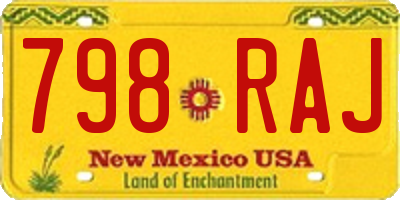 798 RAJ

New Mexico USA
Land of Enchantment